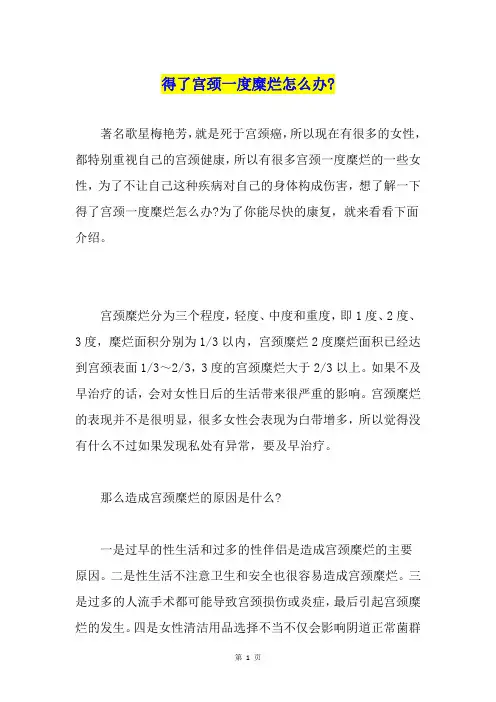 得了宫颈一度糜烂怎么办?

著名歌星梅艳芳，就是死于宫颈癌，所以现在有很多的女性，都特别重视自己的宫颈健康，所以有很多宫颈一度糜烂的一些女性，为了不让自己这种疾病对自己的身体构成伤害，想了解一下得了宫颈一度糜烂怎么办?为了你能尽快的康复，就来看看下面介绍。

宫颈糜烂分为三个程度，轻度、中度和重度，即1度、2度、3度，糜烂面积分别为1/3以内，宫颈糜烂2度糜烂面积已经达到宫颈表面1/3～2/3，3度的宫颈糜烂大于2/3以上。如果不及早治疗的话，会对女性日后的生活带来很严重的影响。宫颈糜烂的表现并不是很明显，很多女性会表现为白带增多，所以觉得没有什么不过如果发现私处有异常，要及早治疗。

那么造成宫颈糜烂的原因是什么?

一是过早的性生活和过多的性伴侣是造成宫颈糜烂的主要原因。二是性生活不注意卫生和安全也很容易造成宫颈糜烂。三是过多的人流手术都可能导致宫颈损伤或炎症，最后引起宫颈糜烂的发生。四是女性清洁用品选择不当不仅会影响阴道正常菌群

第 1 页